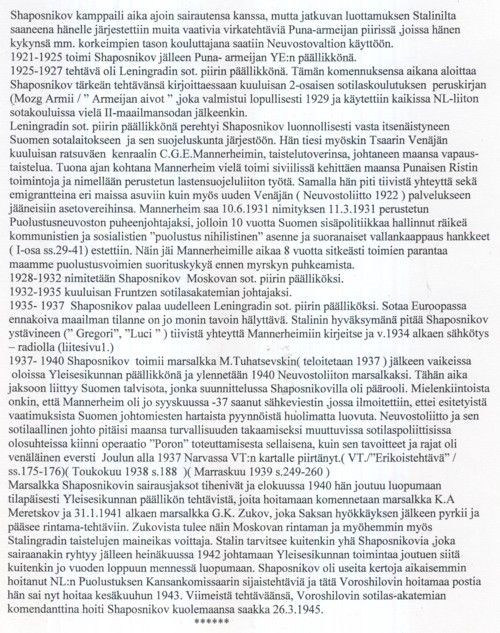 Shaposnikov kamppaili aika ajoin sairautensa kanssa, mutta jatkuvan luottamuksen Stalinilta saaneena hänelle järjestettiin muita vaativia virkatehtäviä Puna-armeijan piirissä ,joissa hänen kykynsä mm. korkeimpien tason kouluttajana saatiin Neuvostovaltion käyttöön.
1921-1925 toimi Shaposnikov jälleen Puna- armeijan YE:n päällikkönä.
1925-1927 tehtävä oli Leningradin sot. piirin päällikkönä. Tämän komennuksensa aikana aloittaa Shaposnikov tärkeän tehtävänsä kirjoittaessaan kuuluisan 2-osaisen sotilaskoulutuksen peruskirjan (Mozg Armii / " Armeijan aivot " ,joka valmistui lopullisesti 1929 ja käytettiin kaikissa NL-liiton sotakouluissa vielä II-maailmansodan jälkeenkin.
Leningradin sot. piirin päällikkönä perehtyi Shaposnikov luonnollisesti vasta itsenäistyneen Suomen sotalaitokseen ja sen suojeluskunta järjestöön. Hän tiesi myöskin Tsaarin Venäjän kuuluisan ratsuväen kenraalin C.G.E.Mannerheimin, taistelutoverinsa, johtaneen maansa vapaustaistelua. Tuona ajan kohtana Mannerheim vielä toimi siviilissä kehittäen maansa Punaisen Ristin toimintoja ja nimellään perustetun lastensuojeluliiton työtä. Samalla hän piti tiivistä yhteyttä sekä emigrantteina eri maissa asuviin kuin myös uuden Venäjän ( Neuvostoliitto 1922 ) palvelukseen jääneisiin asetovereihinsa. Mannerheim saa 10.6.1931 nimityksen 11.3.1931 perustetun Puolustusneuvoston puheenjohtajaksi, jolloin 10 vuotta Suomen sisäpolitiikkaa hallinnut räikeä kommunistien ja sosialistien "puolustus nihilistinen" asenne ja suoranaiset vallankaappaus hankkeet ( I-osa ss.29-41) estettiin. Näin jäi Mannerheimille aikaa 8 vuotta sitkeästi toimien parantaa maamme puolustusvoimien suorituskykyä ennen myrskyn puhkeamista.
1928-1932 nimitetään Shaposnikov Moskovan sot. piirin päälliköksi.
1932-1935 kuuluisan Fruntzen sotilasakatemian johtajaksi.
1935- 1937 Shaposnikov palaa uudelleen Leningradin sot. piirin päälliköksi. Sotaa Euroopassa ennakoiva maailman tilanne on jo monin tavoin hälyttävä. Stalinin hyväksymänä pitää Shaposnikov ystävineen (" Gregori", "Luci " ) tiivistä yhteyttä Mannerheimiin kirjeitse ja v.1934 alkaen sähkötys – radiolla (liitesivu1.)
1937- 1940 Shaposnikov toimii marsalkka M.Tuhatsevskin( teloitetaan 1937 ) jälkeen vaikeissa oloissa Yleisesikunnan päällikkönä ja ylennetään 1940 Neuvostoliiton marsalkaksi. Tähän aika jaksoon liittyy Suomen talvisota, jonka suunnittelussa Shaposnikovilla oli päärooli. Mielenkiintoista onkin, että Mannerheim oli jo syyskuussa -37 saanut sähkeviestin ,jossa ilmoitettiin, ettei esitetyistä vaatimuksista Suomen johtomiesten hartaista pyynnöistä huolimatta luovuta. Neuvostoliitto ja sen sotilaallinen johto pitäisi maansa turvallisuuden takaamiseksi muuttuvissa sotilaspoliittisissa olosuhteissa kiinni operaatio "Poron" toteuttamisesta sellaisena, kuin sen tavoitteet ja rajat oli venäläinen eversti Joulun alla 1937 Narvassa VT:n kartalle piirtänyt.( VT./"Erikoistehtävä" / ss.175-176)( Toukokuu 1938 s.188 )( Marraskuu 1939 s.249-260 )
Marsalkka Shaposnikovin sairausjaksot tihenivät ja elokuussa 1940 hän joutuu luopumaan tilapäisesti Yleisesikunnan päällikön tehtävistä, joita hoitamaan komennetaan marsalkka K.A Meretskov ja 31.1.1941 alkaen marsalkka G.K. Zukov, joka Saksan hyökkäyksen jälkeen pyrkii ja pääsee rintama-tehtäviin. Zukovista tulee näin Moskovan rintaman ja myöhemmin myös Stalingradin taistelujen maineikas voittaja. Stalin tarvitsee kuitenkin yhä Shaposnikovia ,joka sairaanakin ryhtyy jälleen heinäkuussa 1942 johtamaan Yleisesikunnan toimintaa joutuen siitä kuitenkin jo vuoden loppuun mennessä luopumaan. Shaposnikov oli useita kertoja aikaisemmin hoitanut NL:n Puolustuksen Kansankomissaarin sijaistehtäviä ja tätä Voroshilovin hoitamaa postia hän sai nyt hoitaa kesäkuuhun 1943. Viimeistä tehtäväänsä, Voroshilovin sotilas-akatemian komendanttina hoiti Shaposnikov kuolemaansa saakka 26.3.1945.
******